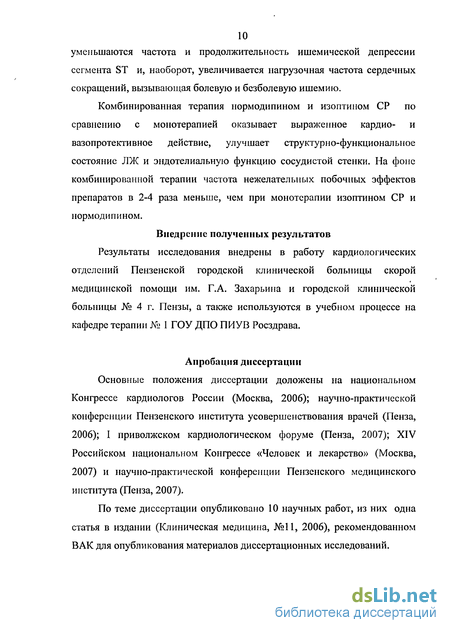 10

уменьшаются частота и продолжительность ишемической депрессии сегмента ST и, наоборот, увеличивается нагрузочная частота сердечных сокращений, вызывающая болевую и безболевую ишемию.

Комбинированная терапия нормодипином и изоптином СР по сравнению с монотерапией оказывает выраженное кардио- и вазопротективное действие, улучшает структурно-функциональное состояние ЛЖ и эндотелиальную функцию сосудистой стенки. На фоне комбинированной терапии частота нежелательных побочных эффектов препаратов в 2-4 раза меньше, чем при монотерапии изоптином СР и нормодипином.

Внедрение полученных результатов

Результаты исследования внедрены в работу кардиологических отделений Пензенской городской клинической больницы скорой медицинской помощи им. Г.А. Захарьина и городской клинической больницы № 4 г. Пензы, а также используются в учебном процессе на кафедре терапии № 1 ГОУ ДПО ПИУВ Росздрава.

Апробация диссертации

Основные положения диссертации доложены на национальном Конгрессе кардиологов России (Москва, 2006); научно-практической конференции Пензенского института усовершенствования врачей (Пенза, 2006); I приволжском кардиологическом форуме (Пенза, 2007); XIV Российском национальном Конгрессе «Человек и лекарство» (Москва, 2007) и научно-практической конференции Пензенского медицинского института (Пенза, 2007).

По теме диссертации опубликовано 10 научных работ, из них одна статья в издании (Клиническая медицина, №11, 2006), рекомендованном ВАК для опубликования материалов диссертационных исследований.

dsLib.net
библиотека диссертаций